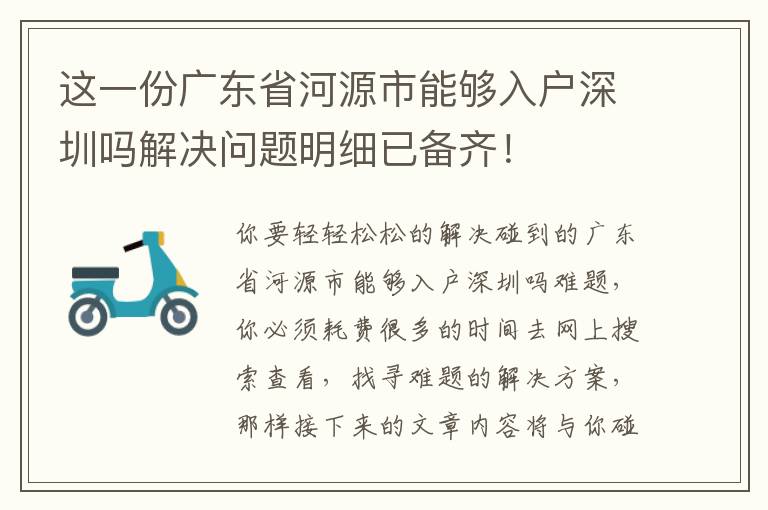 这一份广东省河源市能够入户深圳吗解决问题明细已备齐！

你要轻轻松松的解决碰到的广东省河源市能够入户深圳吗难题，你必须耗费很多的时间去网上搜索查看，找寻难题的解决方案，那样接下来的文章内容将与你碰